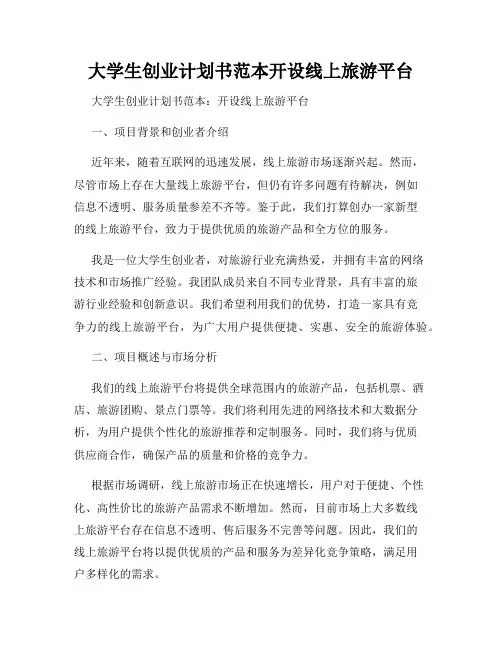 大学生创业计划书范本开设线上旅游平台

大学生创业计划书范本：开设线上旅游平台

一、项目背景和创业者介绍

近年来，随着互联网的迅速发展，线上旅游市场逐渐兴起。然而，尽管市场上存在大量线上旅游平台，但仍有许多问题有待解决，例如信息不透明、服务质量参差不齐等。鉴于此，我们打算创办一家新型的线上旅游平台，致力于提供优质的旅游产品和全方位的服务。

我是一位大学生创业者，对旅游行业充满热爱，并拥有丰富的网络技术和市场推广经验。我团队成员来自不同专业背景，具有丰富的旅游行业经验和创新意识。我们希望利用我们的优势，打造一家具有竞争力的线上旅游平台，为广大用户提供便捷、实惠、安全的旅游体验。

二、项目概述与市场分析

我们的线上旅游平台将提供全球范围内的旅游产品，包括机票、酒店、旅游团购、景点门票等。我们将利用先进的网络技术和大数据分析，为用户提供个性化的旅游推荐和定制服务。同时，我们将与优质供应商合作，确保产品的质量和价格的竞争力。

根据市场调研，线上旅游市场正在快速增长，用户对于便捷、个性化、高性价比的旅游产品需求不断增加。然而，目前市场上大多数线上旅游平台存在信息不透明、售后服务不完善等问题。因此，我们的线上旅游平台将以提供优质的产品和服务为差异化竞争策略，满足用户多样化的需求。